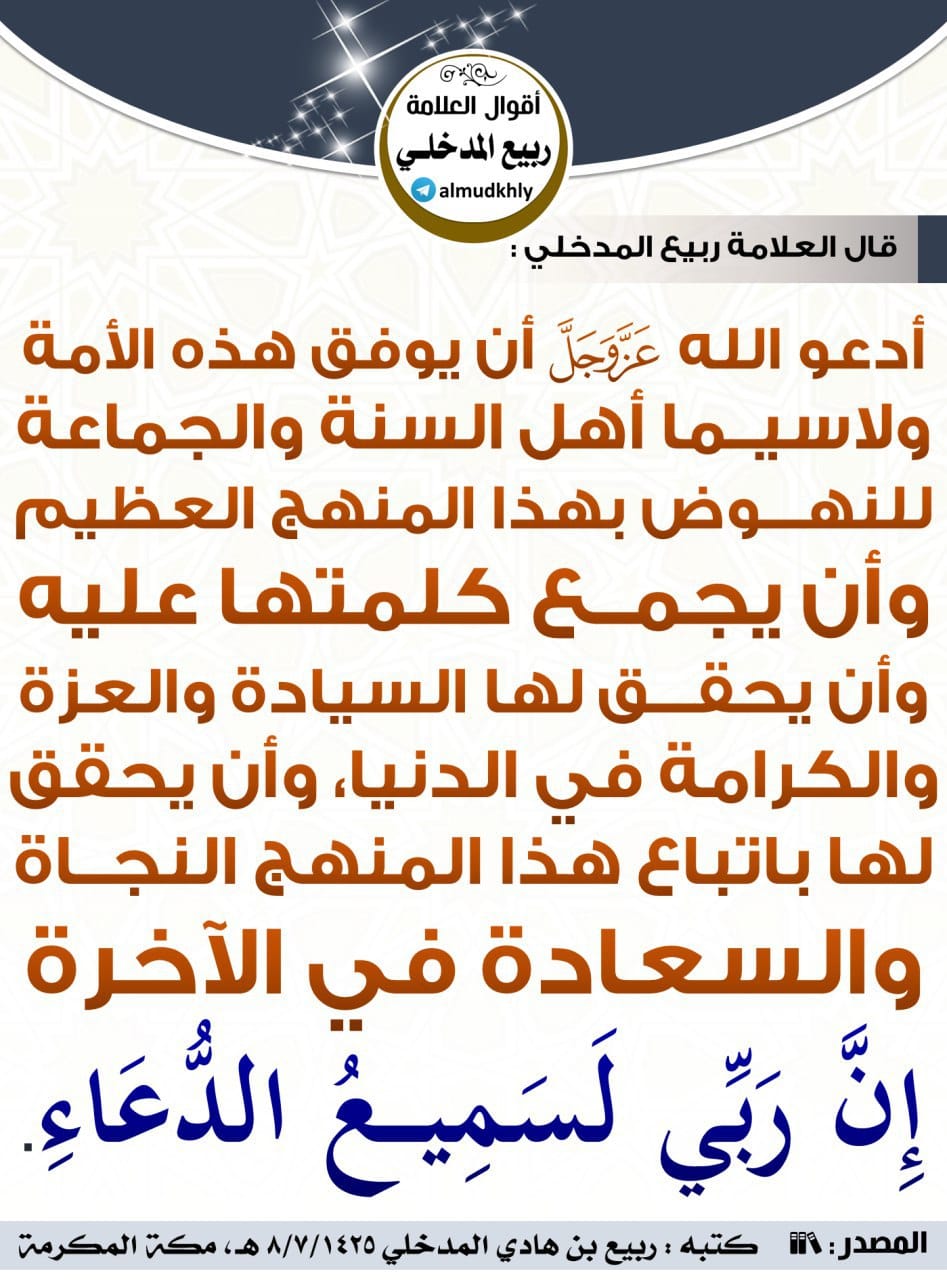 أقوال العلامة
ربيع المدخلي
almudkhly

قال العلامة ربيع المدخلي :

أدعو الله عَزَّوَجَلَّ أن يوفق هذه الأمة ولاسيما أهل السنة والجماعة للنهوض بهذا المنهج العظيم وأن يجمع كلمتها عليه وأن يحقق لها السيادة والعزة والكرامة في الدنيا، وأن يحقق لها باتباع هذا المنهج النجاة والسعادة في الآخرة

إِنَّ رَبِّي لَسَمِيعُ الدُّعَاءِ.

المصدر: كتبه : ربيع بن هادي المدخلي ٨/٧/١٤٢٥ هـ، مكة المكرمة